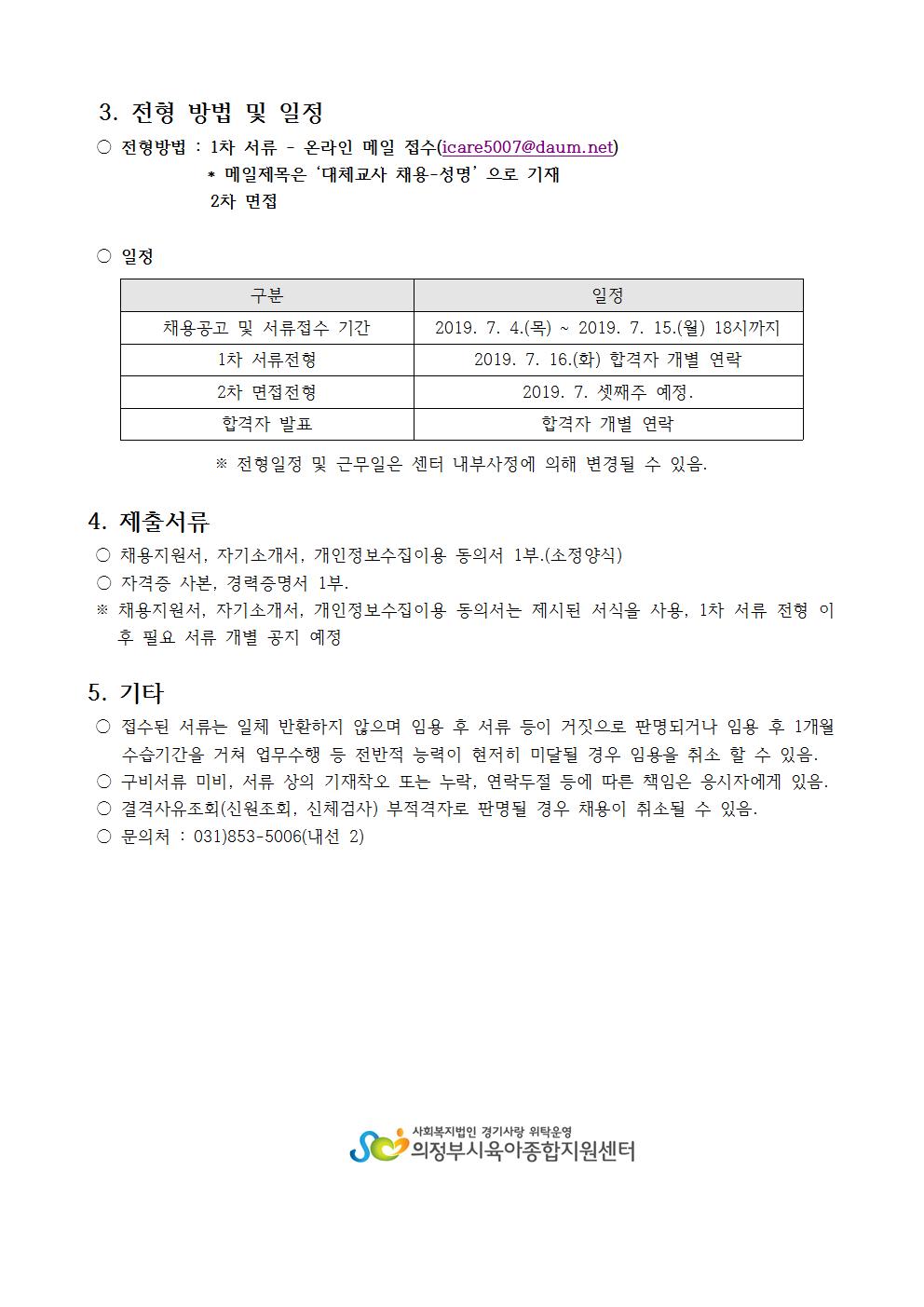 3. 전형 방법 및 일정

○ 전형방법 : 1차 서류 - 온라인 메일 접수(icare5007@daum.net)
* 메일제목은 '대체교사 채용-성명' 으로 기재
2차 면접

○ 일정

| 구분 | 일정 |
|---|---|
| 채용공고 및 서류접수 기간 | 2019. 7. 4.(목) ~ 2019. 7. 15.(월) 18시까지 |
| 1차 서류전형 | 2019. 7. 16.(화) 합격자 개별 연락 |
| 2차 면접전형 | 2019. 7. 셋째주 예정. |
| 합격자 발표 | 합격자 개별 연락 |

※ 전형일정 및 근무일은 센터 내부사정에 의해 변경될 수 있음.

4. 제출서류

○ 채용지원서, 자기소개서, 개인정보수집이용 동의서 1부.(소정양식)
○ 자격증 사본, 경력증명서 1부.
※ 채용지원서, 자기소개서, 개인정보수집이용 동의서는 제시된 서식을 사용, 1차 서류 전형 이후 필요 서류 개별 공지 예정

5. 기타

○ 접수된 서류는 일체 반환하지 않으며 임용 후 서류 등이 거짓으로 판명되거나 임용 후 1개월 수습기간을 거쳐 업무수행 등 전반적 능력이 현저히 미달될 경우 임용을 취소 할 수 있음.
○ 구비서류 미비, 서류 상의 기재착오 또는 누락, 연락두절 등에 따른 책임은 응시자에게 있음.
○ 결격사유조회(신원조회, 신체검사) 부적격자로 판명될 경우 채용이 취소될 수 있음.
○ 문의처 : 031)853-5006(내선 2)

사회복지법인 경기사랑 위탁운영
의정부시육아종합지원센터